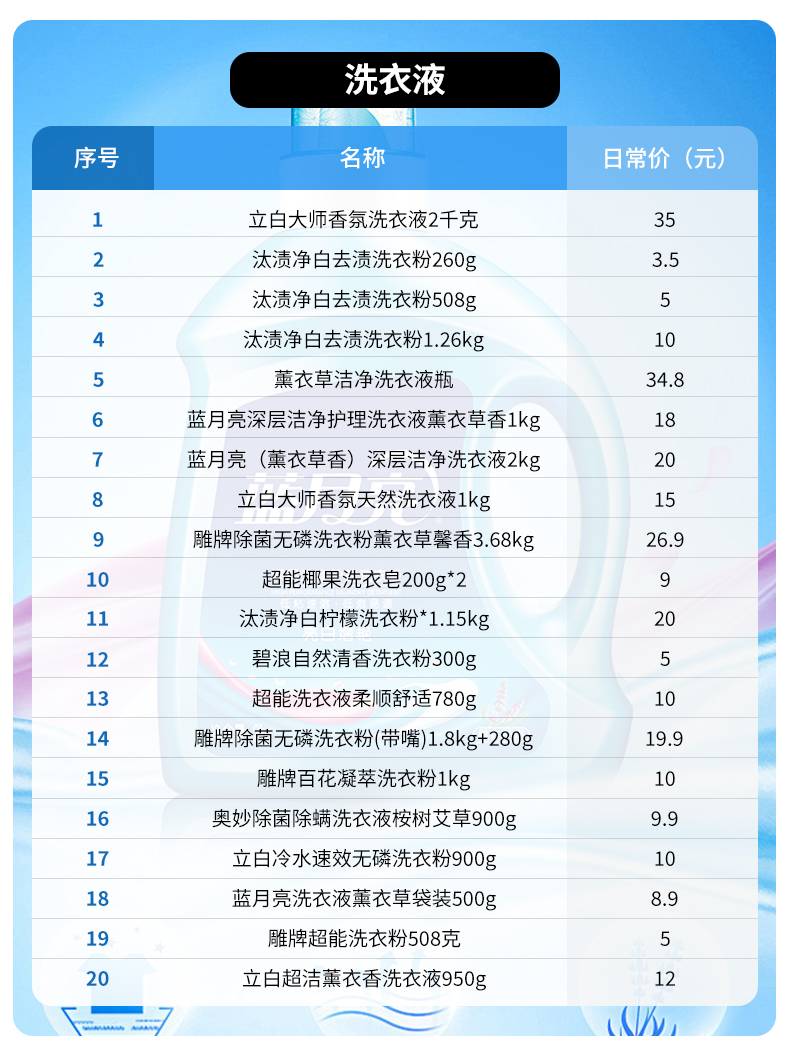 洗衣液

| 序号 | 名称 | 日常价（元） |
|---|---|---|
| 1 | 立白大师香氛洗衣液2千克 | 35 |
| 2 | 汰渍净白去渍洗衣粉260g | 3.5 |
| 3 | 汰渍净白去渍洗衣粉508g | 5 |
| 4 | 汰渍净白去渍洗衣粉1.26kg | 10 |
| 5 | 薰衣草洁净洗衣液瓶 | 34.8 |
| 6 | 蓝月亮深层洁净护理洗衣液薰衣草香1kg | 18 |
| 7 | 蓝月亮（薰衣草香）深层洁净洗衣液2kg | 20 |
| 8 | 立白大师香氛天然洗衣液1kg | 15 |
| 9 | 雕牌除菌无磷洗衣粉薰衣草馨香3.68kg | 26.9 |
| 10 | 超能椰果洗衣皂200g*2 | 9 |
| 11 | 汰渍净白柠檬洗衣粉*1.15kg | 20 |
| 12 | 碧浪自然清香洗衣粉300g | 5 |
| 13 | 超能洗衣液柔顺舒适780g | 10 |
| 14 | 雕牌除菌无磷洗衣粉(带嘴)1.8kg+280g | 19.9 |
| 15 | 雕牌百花凝萃洗衣粉1kg | 10 |
| 16 | 奥妙除菌除螨洗衣液桉树艾草900g | 9.9 |
| 17 | 立白冷水速效无磷洗衣粉900g | 10 |
| 18 | 蓝月亮洗衣液薰衣草袋装500g | 8.9 |
| 19 | 雕牌超能洗衣粉508克 | 5 |
| 20 | 立白超洁薰衣香洗衣液950g | 12 |